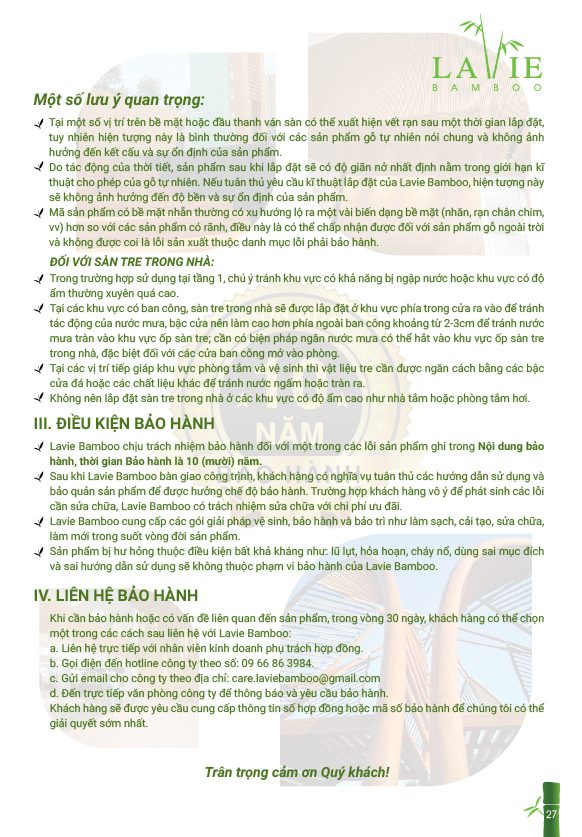 LAVIE
BAMBOO

Một số lưu ý quan trọng:

Tại một số vị trí trên bề mặt hoặc đầu thanh ván sàn có thể xuất hiện vết rạn sau một thời gian lắp đặt, tuy nhiên hiện tượng này là bình thường đối với các sản phẩm gỗ tự nhiên nói chung và không ảnh hưởng đến kết cấu và sự ổn định của sản phẩm.

Do tác động của thời tiết, sản phẩm sau khi lắp đặt sẽ có độ giãn nở nhất định nằm trong giới hạn kĩ thuật cho phép của gỗ tự nhiên. Nếu tuân thủ yêu cầu kĩ thuật lắp đặt của Lavie Bamboo, hiện tượng này sẽ không ảnh hưởng đến độ bền và sự ổn định của sản phẩm.

Mã sản phẩm có bề mặt nhẵn thường có xu hướng lộ ra một vài biến dạng bề mặt (nhăn, rạn chân chim, vv) hơn so với các sản phẩm có rãnh, điều này là có thể chấp nhận được đối với sản phẩm gỗ ngoài trời và không được coi là lỗi sản xuất thuộc danh mục lỗi phải bảo hành.

ĐỐI VỚI SÀN TRE TRONG NHÀ:

Trong trường hợp sử dụng tại tầng 1, chú ý tránh khu vực có khả năng bị ngập nước hoặc khu vực có độ ẩm thường xuyên quá cao.

Tại các khu vực có ban công, sàn tre trong nhà sẽ được lắp đặt ở khu vực phía trong cửa ra vào để tránh tác động của nước mưa, bậc cửa nên làm cao hơn phía ngoài ban công khoảng từ 2-3cm để tránh nước mưa tràn vào khu vực ốp sàn tre; cần có biện pháp ngăn nước mưa có thể hắt vào khu vực ốp sàn tre trong nhà, đặc biệt đối với các cửa ban công mở vào phòng.

Tại các vị trí tiếp giáp khu vực phòng tắm và vệ sinh thì vật liệu tre cần được ngăn cách bằng các bậc cửa đá hoặc các chất liệu khác để tránh nước ngấm hoặc tràn ra.

Không nên lắp đặt sàn tre trong nhà ở các khu vực có độ ẩm cao như nhà tắm hoặc phòng tắm hơi.

III. ĐIỀU KIỆN BẢO HÀNH

Lavie Bamboo chịu trách nhiệm bảo hành đối với một trong các lỗi sản phẩm ghi trong Nội dung bảo hành, thời gian Bảo hành là 10 (mười) năm.

Sau khi Lavie Bamboo bàn giao công trình, khách hàng có nghĩa vụ tuân thủ các hướng dẫn sử dụng và bảo quản sản phẩm để được hưởng chế độ bảo hành. Trường hợp khách hàng vô ý để phát sinh các lỗi cần sửa chữa, Lavie Bamboo có trách nhiệm sửa chữa với chi phí ưu đãi.

Lavie Bamboo cung cấp các gói giải pháp vệ sinh, bảo hành và bảo trì như làm sạch, cải tạo, sửa chữa, làm mới trong suốt vòng đời sản phẩm.

Sản phẩm bị hư hỏng thuộc điều kiện bất khả kháng như: lũ lụt, hỏa hoạn, cháy nổ, dùng sai mục đích và sai hướng dẫn sử dụng sẽ không thuộc phạm vi bảo hành của Lavie Bamboo.

IV. LIÊN HỆ BẢO HÀNH

Khi cần bảo hành hoặc có vấn đề liên quan đến sản phẩm, trong vòng 30 ngày, khách hàng có thể chọn một trong các cách sau liên hệ với Lavie Bamboo:
a. Liên hệ trực tiếp với nhân viên kinh doanh phụ trách hợp đồng.
b. Gọi điện đến hotline công ty theo số: 09 66 86 3984.
c. Gửi email cho công ty theo địa chỉ: care.laviebamboo@gmail.com
d. Đến trực tiếp văn phòng công ty để thông báo và yêu cầu bảo hành.
Khách hàng sẽ được yêu cầu cung cấp thông tin số hợp đồng hoặc mã số bảo hành để chúng tôi có thể giải quyết sớm nhất.

Trân trọng cảm ơn Quý khách!

27